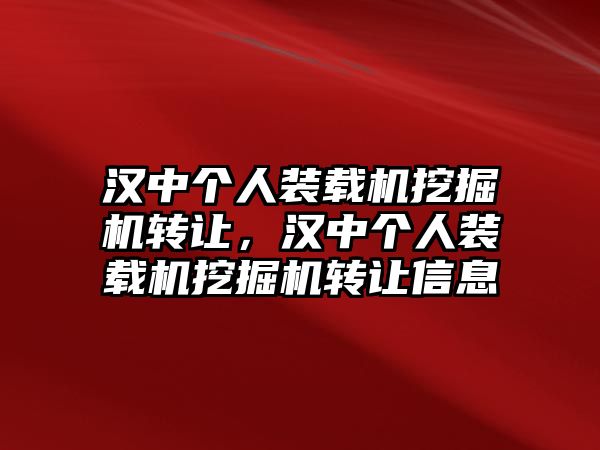 汉中个人装载机挖掘机转让，汉中个人装载机挖掘机转让信息